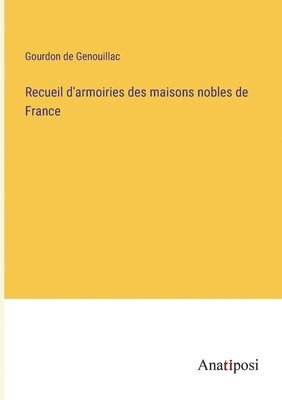 Gourdon de Genouillac

Recueil d'armoiries des maisons nobles de France

Anatiposi